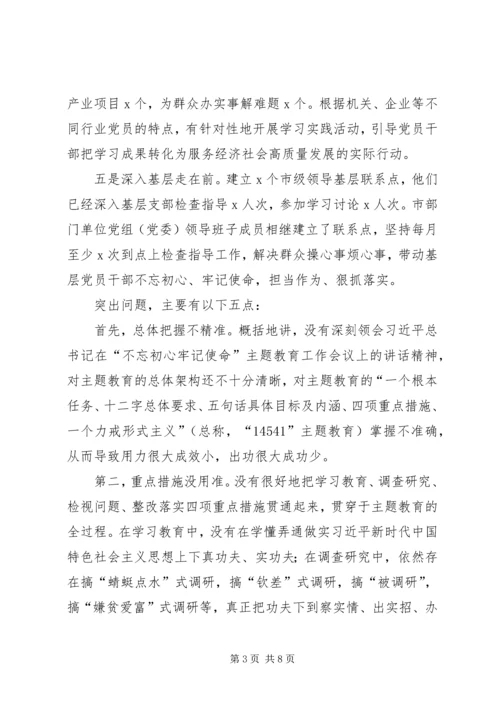 产业项目 x 个，为群众办实事解难题 x 个。根据机关、企业等不同行业党员的特点，有针对性地开展学习实践活动，引导党员干部把学习成果转化为服务经济社会高质量发展的实际行动。

五是深入基层走在前。建立 x 个市级领导基层联系点，他们已经深入基层支部检查指导 x 人次，参加学习讨论 x 人次。市部门单位党组（党委）领导班子成员相继建立了联系点，坚持每月至少 x 次到点上检查指导工作，解决群众操心事烦心事，带动基层党员干部不忘初心、牢记使命，担当作为、狠抓落实。

突出问题，主要有以下五点：

首先，总体把握不精准。概括地讲，没有深刻领会习近平总书记在“不忘初心牢记使命”主题教育工作会议上的讲话精神，对主题教育的总体架构还不十分清晰，对主题教育的“一个根本任务、十二字总体要求、五句话具体目标及内涵、四项重点措施、一个力戒形式主义”（总称，“14541”主题教育）掌握不准确，从而导致用力很大成效小，出功很大成功少。

第二，重点措施没用准。没有很好地把学习教育、调查研究、检视问题、整改落实四项重点措施贯通起来，贯穿于主题教育的全过程。在学习教育中，没有在学懂弄通做实习近平新时代中国特色社会主义思想上下真功夫、实功夫；在调查研究中，依然存在搞“蜻蜓点水”式调研，搞“钦差”式调研，搞“被调研”，搞“嫌贫爱富”式调研等，真正把功夫下到察实情、出实招、办

第 3 页 共 8 页